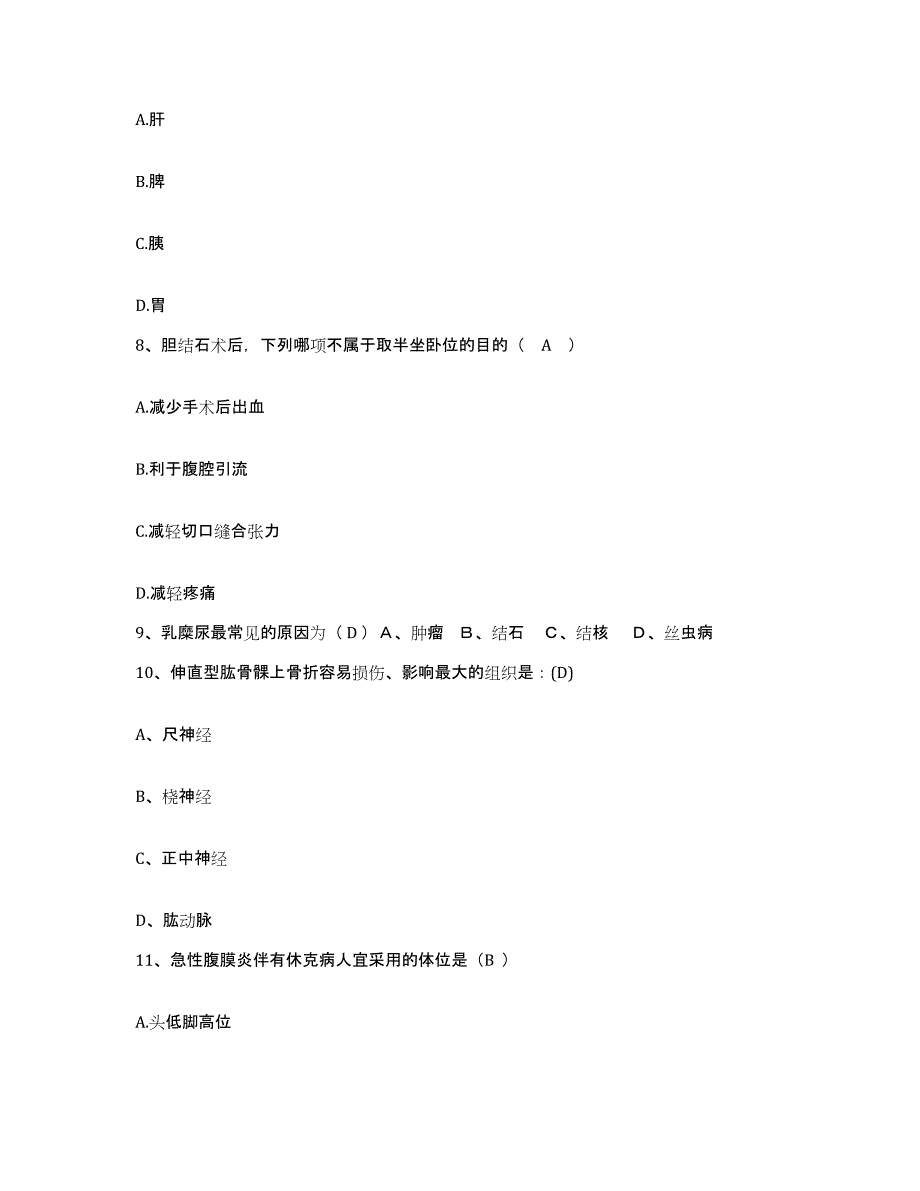 A.肝

B.脾

C.胰

D.胃

8、胆结石术后，下列哪项不属于取半坐卧位的目的（ A ）

A.减少手术后出血

B.利于腹腔引流

C.减轻切口缝合张力

D.减轻疼痛

9、乳糜尿最常见的原因为（ D ） A、肿瘤 B、结石 C、结核 D、丝虫病

10、伸直型肱骨髁上骨折容易损伤、影响最大的组织是：(D)

A、尺神经

B、桡神经

C、正中神经

D、肱动脉

11、急性腹膜炎伴有休克病人宜采用的体位是（B ）

A.头低脚高位